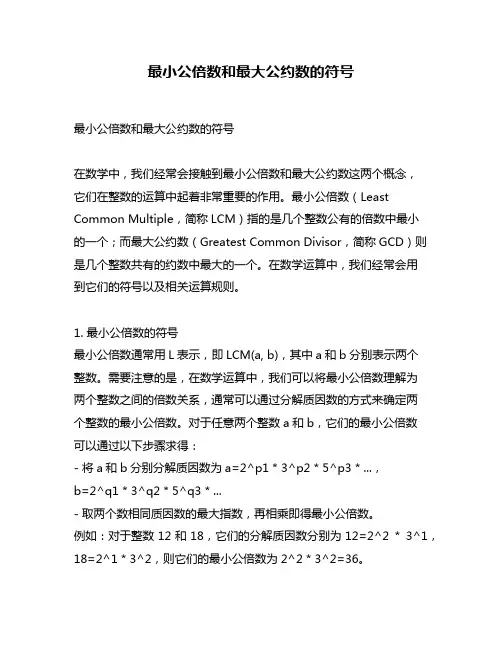 最小公倍数和最大公约数的符号

最小公倍数和最大公约数的符号

在数学中，我们经常会接触到最小公倍数和最大公约数这两个概念，它们在整数的运算中起着非常重要的作用。最小公倍数（Least Common Multiple，简称 LCM）指的是几个整数公有的倍数中最小的一个；而最大公约数（Greatest Common Divisor，简称 GCD）则是几个整数共有的约数中最大的一个。在数学运算中，我们经常会用到它们的符号以及相关运算规则。

1. 最小公倍数的符号
最小公倍数通常用 L 表示，即 LCM(a, b)，其中 a 和 b 分别表示两个整数。需要注意的是，在数学运算中，我们可以将最小公倍数理解为两个整数之间的倍数关系，通常可以通过分解质因数的方式来确定两个整数的最小公倍数。对于任意两个整数 a 和 b，它们的最小公倍数可以通过以下步骤求得：
- 将 a 和 b 分别分解质因数为 a=2^p1 * 3^p2 * 5^p3 * ...，b=2^q1 * 3^q2 * 5^q3 * ...
- 取两个数相同质因数的最大指数，再相乘即得最小公倍数。
例如：对于整数 12 和 18，它们的分解质因数分别为 12=2^2 * 3^1，18=2^1 * 3^2，则它们的最小公倍数为 2^2 * 3^2=36。